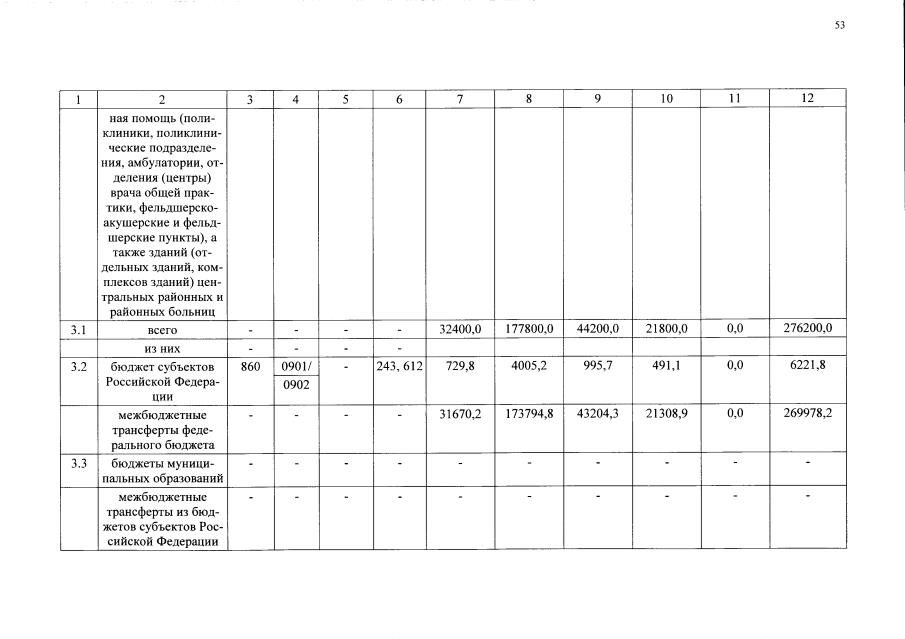 53

| 1 | 2 | 3 | 4 | 5 | 6 | 7 | 8 | 9 | 10 | 11 | 12 |
|---|---|---|---|---|---|---|---|---|---|---|---|
|  | ная помощь (поликлиники, поликлинические подразделения, амбулатории, отделения (центры) врача общей практики, фельдшерско-акушерские и фельдшерские пункты), а также зданий (отдельных зданий, комплексов зданий) центральных районных и районных больниц |  |  |  |  |  |  |  |  |  |  |
| 3.1 | всего | - | - | - | - | 32400,0 | 177800,0 | 44200,0 | 21800,0 | 0,0 | 276200,0 |
|  | из них | - | - | - | - |  |  |  |  |  |  |
| 3.2 | бюджет субъектов Российской Федерации | 860 | 0901/ 0902 | - | 243, 612 | 729,8 | 4005,2 | 995,7 | 491,1 | 0,0 | 6221,8 |
|  | межбюджетные трансферты федерального бюджета | - | - | - | - | 31670,2 | 173794,8 | 43204,3 | 21308,9 | 0,0 | 269978,2 |
| 3.3 | бюджеты муниципальных образований | - | - | - | - | - | - | - | - | - | - |
|  | межбюджетные трансферты из бюджетов субъектов Российской Федерации | - | - | - | - | - | - | - | - | - | - |